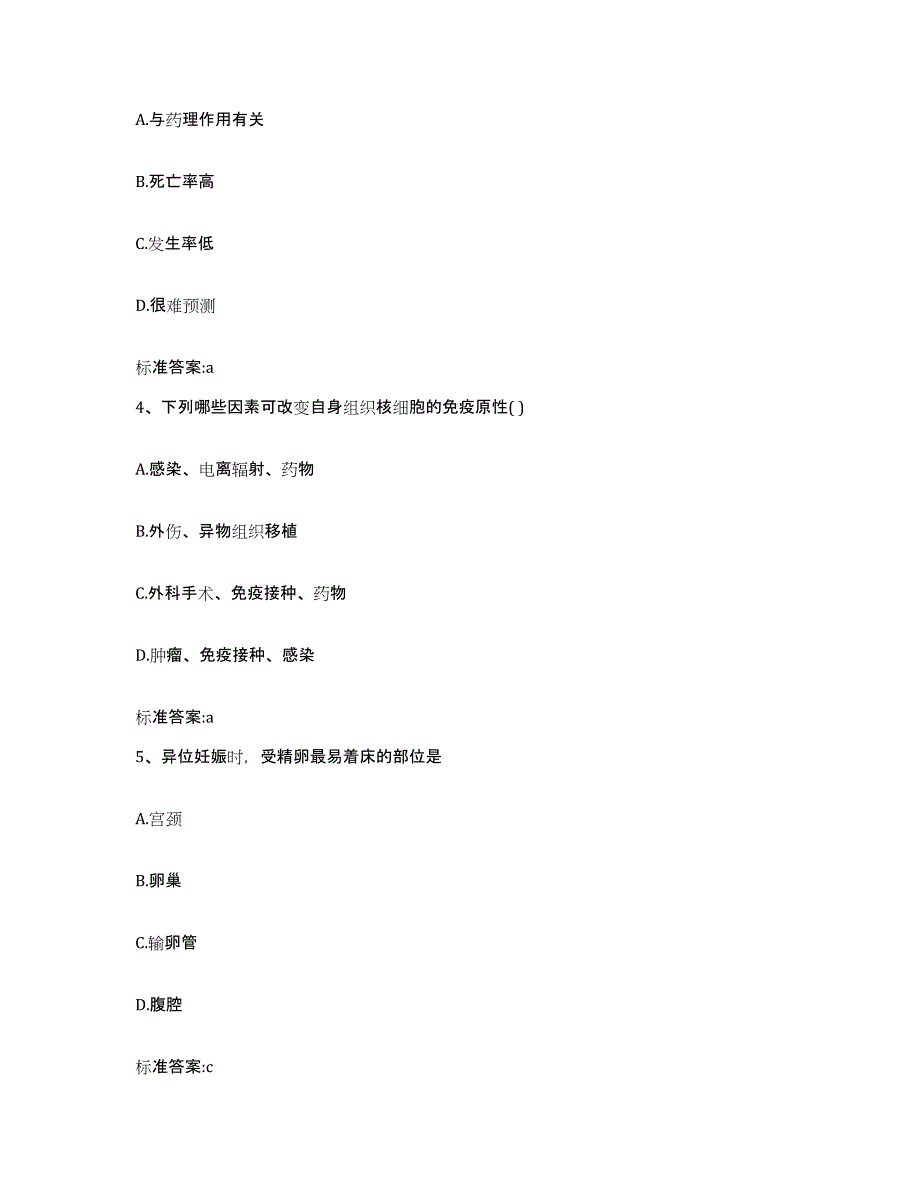 A.与药理作用有关

B.死亡率高

C.发生率低

D.很难预测

标准答案:a

4、下列哪些因素可改变自身组织核细胞的免疫原性( )

A.感染、电离辐射、药物

B.外伤、异物组织移植

C.外科手术、免疫接种、药物

D.肿瘤、免疫接种、感染

标准答案:a

5、异位妊娠时，受精卵最易着床的部位是

A.宫颈

B.卵巢

C.输卵管

D.腹腔

标准答案:c